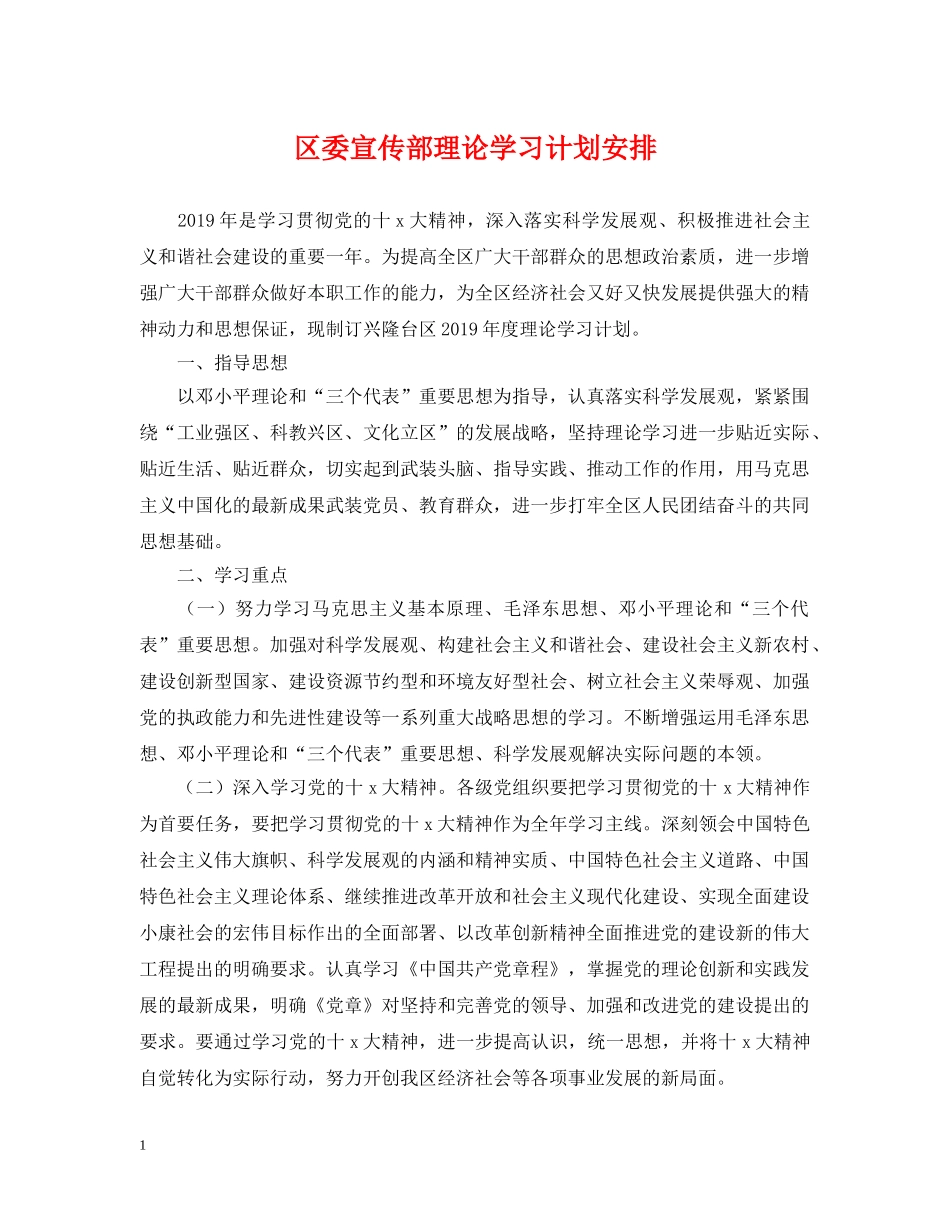 区委宣传部理论学习计划安排

2019年是学习贯彻党的十x大精神，深入落实科学发展观、积极推进社会主义和谐社会建设的重要一年。为提高全区广大干部群众的思想政治素质，进一步增强广大干部群众做好本职工作的能力，为全区经济社会又好又快发展提供强大的精神动力和思想保证，现制订兴隆台区2019年度理论学习计划。

一、指导思想

以邓小平理论和“三个代表”重要思想为指导，认真落实科学发展观，紧紧围绕“工业强区、科教兴区、文化立区”的发展战略，坚持理论学习进一步贴近实际、贴近生活、贴近群众，切实起到武装头脑、指导实践、推动工作的作用，用马克思主义中国化的最新成果武装党员、教育群众，进一步打牢全区人民团结奋斗的共同思想基础。

二、学习重点

（一）努力学习马克思主义基本原理、毛泽东思想、邓小平理论和“三个代表”重要思想。加强对科学发展观、构建社会主义和谐社会、建设社会主义新农村、建设创新型国家、建设资源节约型和环境友好型社会、树立社会主义荣辱观、加强党的执政能力和先进性建设等一系列重大战略思想的学习。不断增强运用毛泽东思想、邓小平理论和“三个代表”重要思想、科学发展观解决实际问题的本领。

（二）深入学习党的十x大精神。各级党组织要把学习贯彻党的十x大精神作为首要任务，要把学习贯彻党的十x大精神作为全年学习主线。深刻领会中国特色社会主义伟大旗帜、科学发展观的内涵和精神实质、中国特色社会主义道路、中国特色社会主义理论体系、继续推进改革开放和社会主义现代化建设、实现全面建设小康社会的宏伟目标作出的全面部署、以改革创新精神全面推进党的建设新的伟大工程提出的明确要求。认真学习《中国共产党章程》，掌握党的理论创新和实践发展的最新成果，明确《党章》对坚持和完善党的领导、加强和改进党的建设提出的要求。要通过学习党的十x大精神，进一步提高认识，统一思想，并将十x大精神自觉转化为实际行动，努力开创我区经济社会等各项事业发展的新局面。

1